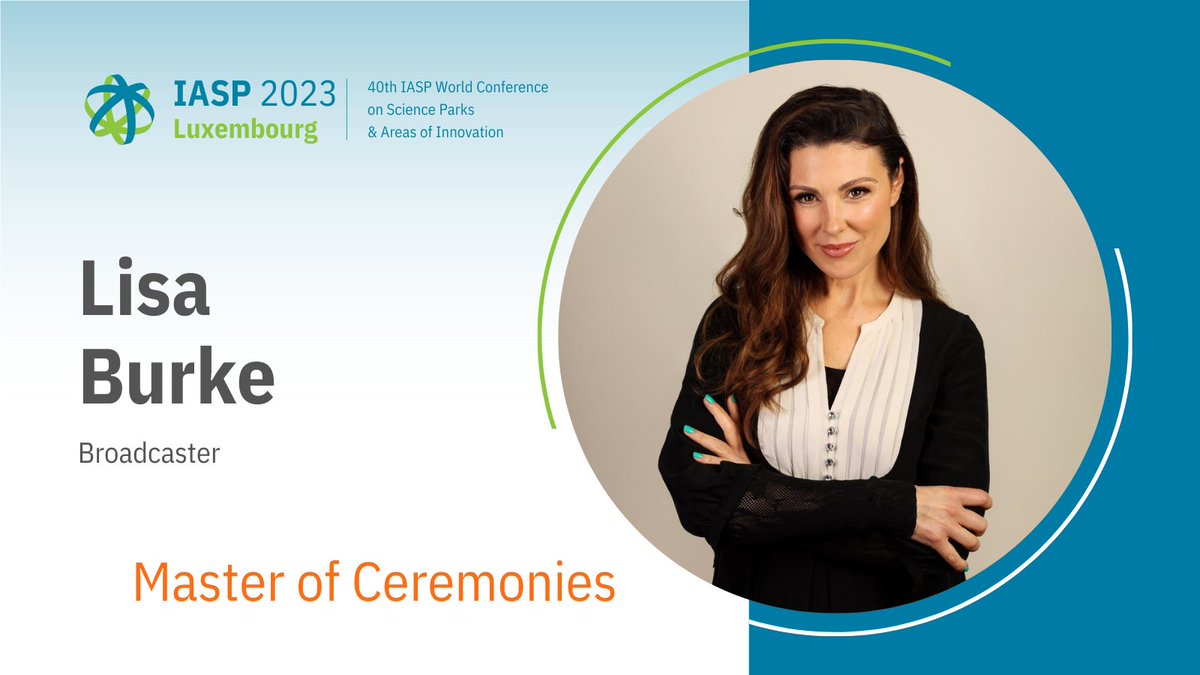 IASP 2023
Luxembourg

40th IASP World Conference on Science Parks & Areas of Innovation

Lisa
Burke

Broadcaster

Master of Ceremonies